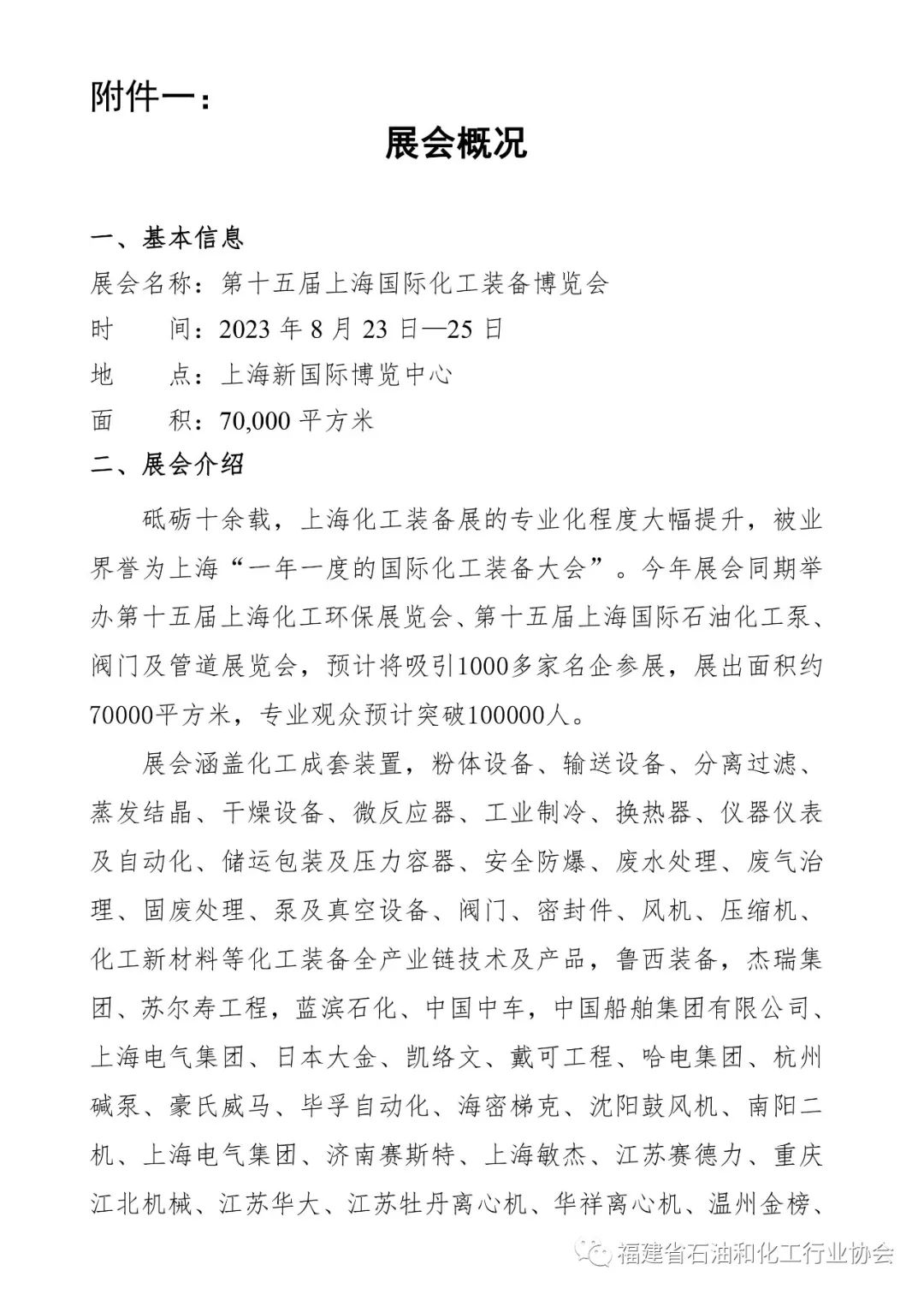 附件一：

展会概况

一、基本信息

展会名称：第十五届上海国际化工装备博览会

时　　间：2023 年 8 月 23 日—25 日

地　　点：上海新国际博览中心

面　　积：70,000 平方米

二、展会介绍

砥砺十余载，上海化工装备展的专业化程度大幅提升，被业界誉为上海“一年一度的国际化工装备大会”。今年展会同期举办第十五届上海化工环保展览会、第十五届上海国际石油化工泵、阀门及管道展览会，预计将吸引1000多家名企参展，展出面积约70000平方米，专业观众预计突破100000人。

展会涵盖化工成套装置，粉体设备、输送设备、分离过滤、蒸发结晶、干燥设备、微反应器、工业制冷、换热器、仪器仪表及自动化、储运包装及压力容器、安全防爆、废水处理、废气治理、固废处理、泵及真空设备、阀门、密封件、风机、压缩机、化工新材料等化工装备全产业链技术及产品，鲁西装备，杰瑞集团、苏尔寿工程，蓝滨石化、中国中车，中国船舶集团有限公司、上海电气集团、日本大金、凯络文、戴可工程、哈电集团、杭州碱泵、豪氏威马、毕孚自动化、海密梯克、沈阳鼓风机、南阳二机、上海电气集团、济南赛斯特、上海敏杰、江苏赛德力、重庆江北机械、江苏华大、江苏牡丹离心机、华祥离心机、温州金榜、

福建省石油和化工行业协会